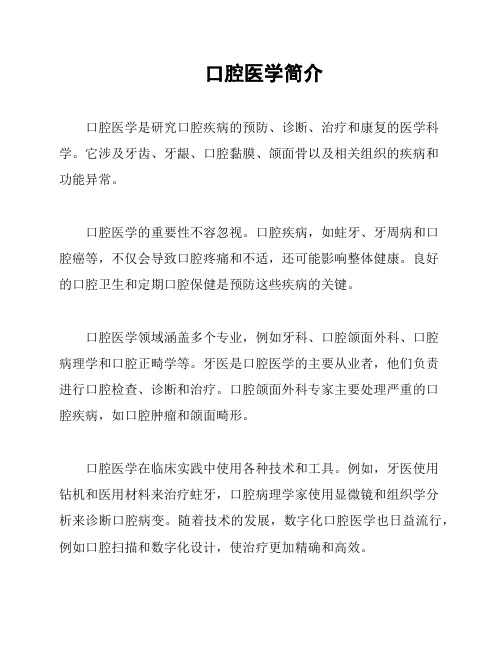 口腔医学简介

口腔医学是研究口腔疾病的预防、诊断、治疗和康复的医学科学。它涉及牙齿、牙龈、口腔黏膜、颌面骨以及相关组织的疾病和功能异常。

口腔医学的重要性不容忽视。口腔疾病，如蛀牙、牙周病和口腔癌等，不仅会导致口腔疼痛和不适，还可能影响整体健康。良好的口腔卫生和定期口腔保健是预防这些疾病的关键。

口腔医学领域涵盖多个专业，例如牙科、口腔颌面外科、口腔病理学和口腔正畸学等。牙医是口腔医学的主要从业者，他们负责进行口腔检查、诊断和治疗。口腔颌面外科专家主要处理严重的口腔疾病，如口腔肿瘤和颌面畸形。

口腔医学在临床实践中使用各种技术和工具。例如，牙医使用钻机和医用材料来治疗蛀牙，口腔病理学家使用显微镜和组织学分析来诊断口腔病变。随着技术的发展，数字化口腔医学也日益流行，例如口腔扫描和数字化设计，使治疗更加精确和高效。